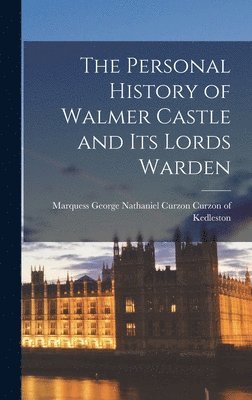 The Personal History of Walmer Castle and Its Lords Warden

Marquess George Nathaniel Curzon Curzon of Kedleston